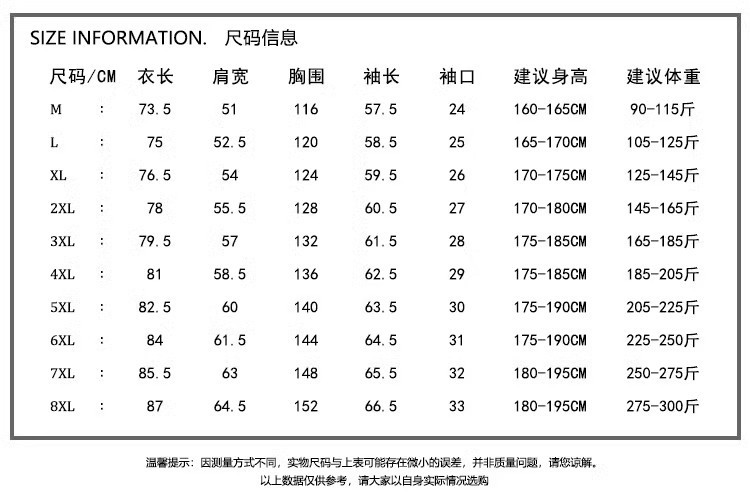 SIZE INFORMATION. 尺码信息

| 尺码/CM | 衣长 | 肩宽 | 胸围 | 袖长 | 袖口 | 建议身高 | 建议体重 |
|---|---|---|---|---|---|---|---|
| M : | 73.5 | 51 | 116 | 57.5 | 24 | 160-165CM | 90-115斤 |
| L : | 75 | 52.5 | 120 | 58.5 | 25 | 165-170CM | 105-125斤 |
| XL : | 76.5 | 54 | 124 | 59.5 | 26 | 170-175CM | 125-145斤 |
| 2XL : | 78 | 55.5 | 128 | 60.5 | 27 | 170-180CM | 145-165斤 |
| 3XL : | 79.5 | 57 | 132 | 61.5 | 28 | 175-185CM | 165-185斤 |
| 4XL : | 81 | 58.5 | 136 | 62.5 | 29 | 175-185CM | 185-205斤 |
| 5XL : | 82.5 | 60 | 140 | 63.5 | 30 | 175-190CM | 205-225斤 |
| 6XL : | 84 | 61.5 | 144 | 64.5 | 31 | 175-190CM | 225-250斤 |
| 7XL : | 85.5 | 63 | 148 | 65.5 | 32 | 180-195CM | 250-275斤 |
| 8XL : | 87 | 64.5 | 152 | 66.5 | 33 | 180-195CM | 275-300斤 |

温馨提示：因测量方式不同，实物尺码与上表可能存在微小的误差，并非质量问题，请您谅解。
以上数据仅供参考，请大家以自身实际情况选购